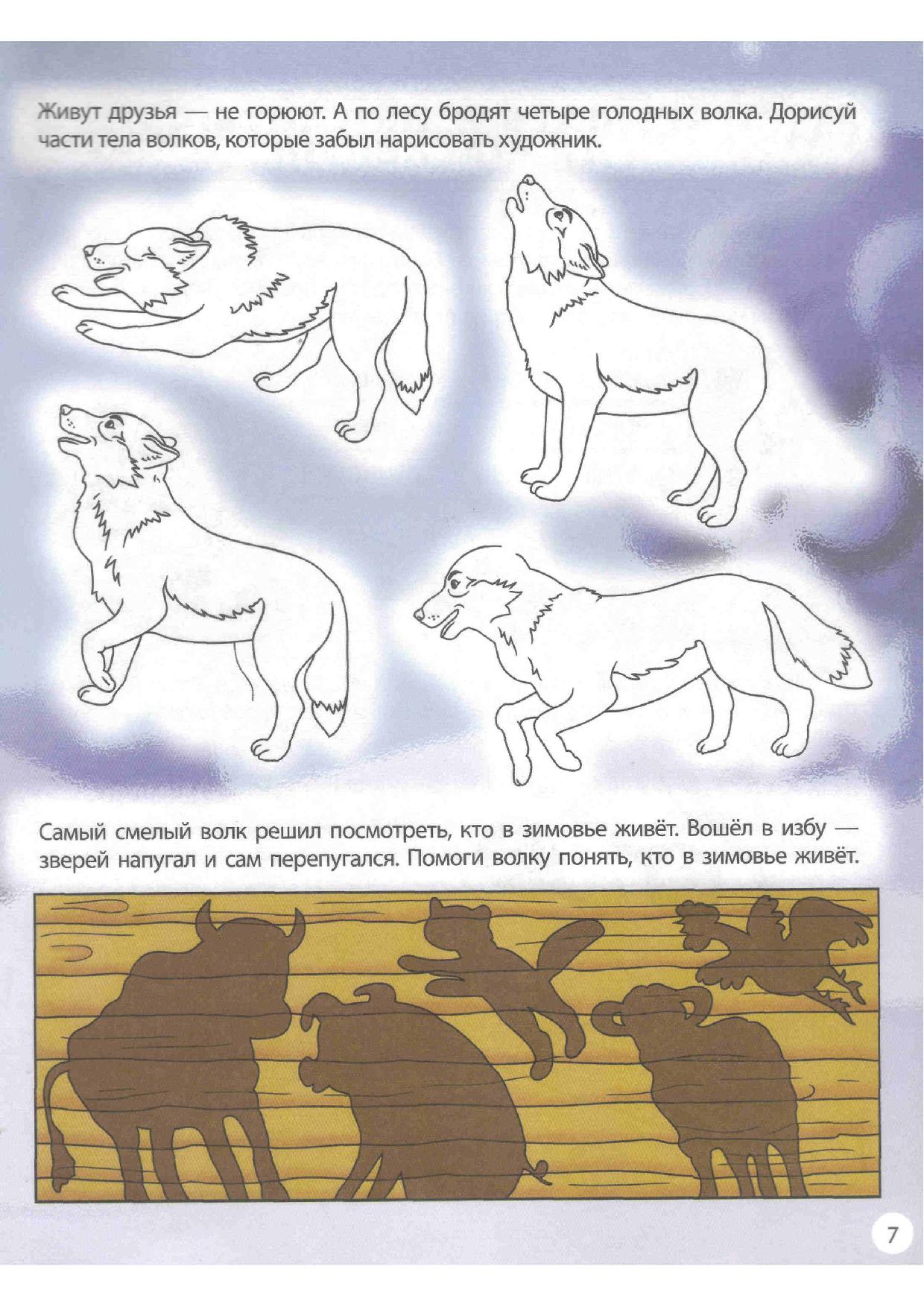 Живут друзья — не горюют. А по лесу бродят четыре голодных волка. Дорисуй части тела волков, которые забыл нарисовать художник.

Самый смелый волк решил посмотреть, кто в зимовье живёт. Вошёл в избу — зверей напугал и сам перепугался. Помоги волку понять, кто в зимовье живёт.

7